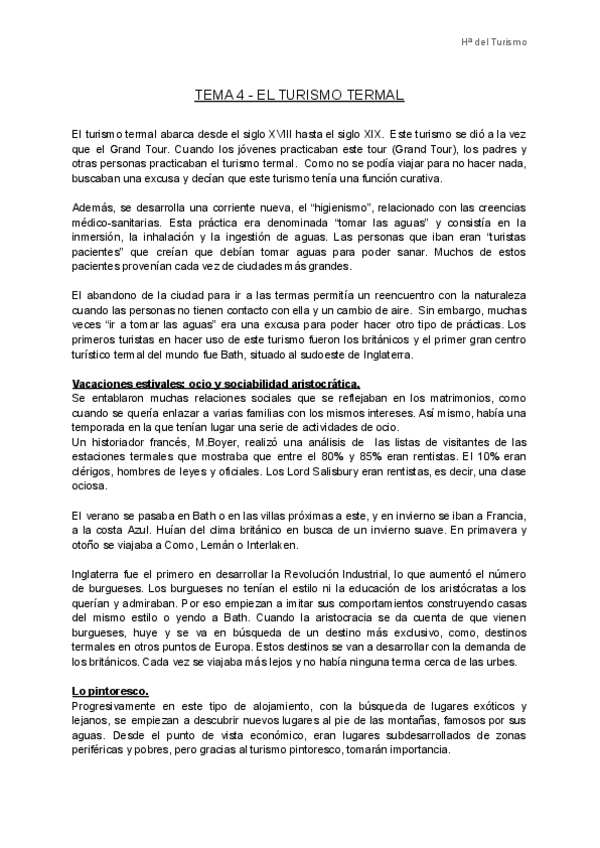 Hª del Turismo

TEMA 4 - EL TURISMO TERMAL

El turismo termal abarca desde el siglo XVIII hasta el siglo XIX. Este turismo se dió a la vez que el Grand Tour. Cuando los jóvenes practicaban este tour (Grand Tour), los padres y otras personas practicaban el turismo termal. Como no se podía viajar para no hacer nada, buscaban una excusa y decían que este turismo tenía una función curativa.

Además, se desarrolla una corriente nueva, el "higienismo", relacionado con las creencias médico-sanitarias. Esta práctica era denominada "tomar las aguas" y consistía en la inmersión, la inhalación y la ingestión de aguas. Las personas que iban eran "turistas pacientes" que creían que debían tomar aguas para poder sanar. Muchos de estos pacientes provenían cada vez de ciudades más grandes.

El abandono de la ciudad para ir a las termas permitía un reencuentro con la naturaleza cuando las personas no tienen contacto con ella y un cambio de aire. Sin embargo, muchas veces "ir a tomar las aguas" era una excusa para poder hacer otro tipo de prácticas. Los primeros turistas en hacer uso de este turismo fueron los británicos y el primer gran centro turístico termal del mundo fue Bath, situado al sudoeste de Inglaterra.

Vacaciones estivales: ocio y sociabilidad aristocrática.
Se entablaron muchas relaciones sociales que se reflejaban en los matrimonios, como cuando se quería enlazar a varias familias con los mismos intereses. Así mismo, había una temporada en la que tenían lugar una serie de actividades de ocio.
Un historiador francés, M.Boyer, realizó una análisis de las listas de visitantes de las estaciones termales que mostraba que entre el 80% y 85% eran rentistas. El 10% eran clérigos, hombres de leyes y oficiales. Los Lord Salisbury eran rentistas, es decir, una clase ociosa.

El verano se pasaba en Bath o en las villas próximas a este, y en invierno se iban a Francia, a la costa Azul. Huían del clima británico en busca de un invierno suave. En primavera y otoño se viajaba a Como, Lemán o Interlaken.

Inglaterra fue el primero en desarrollar la Revolución Industrial, lo que aumentó el número de burgueses. Los burgueses no tenían el estilo ni la educación de los aristócratas a los querían y admiraban. Por eso empiezan a imitar sus comportamientos construyendo casas del mismo estilo o yendo a Bath. Cuando la aristocracia se da cuenta de que vienen burgueses, huye y se va en búsqueda de un destino más exclusivo, como, destinos termales en otros puntos de Europa. Estos destinos se van a desarrollar con la demanda de los británicos. Cada vez se viajaba más lejos y no había ninguna terma cerca de las urbes.

Lo pintoresco.
Progresivamente en este tipo de alojamiento, con la búsqueda de lugares exóticos y lejanos, se empiezan a descubrir nuevos lugares al pie de las montañas, famosos por sus aguas. Desde el punto de vista económico, eran lugares subdesarrollados de zonas periféricas y pobres, pero gracias al turismo pintoresco, tomarán importancia.